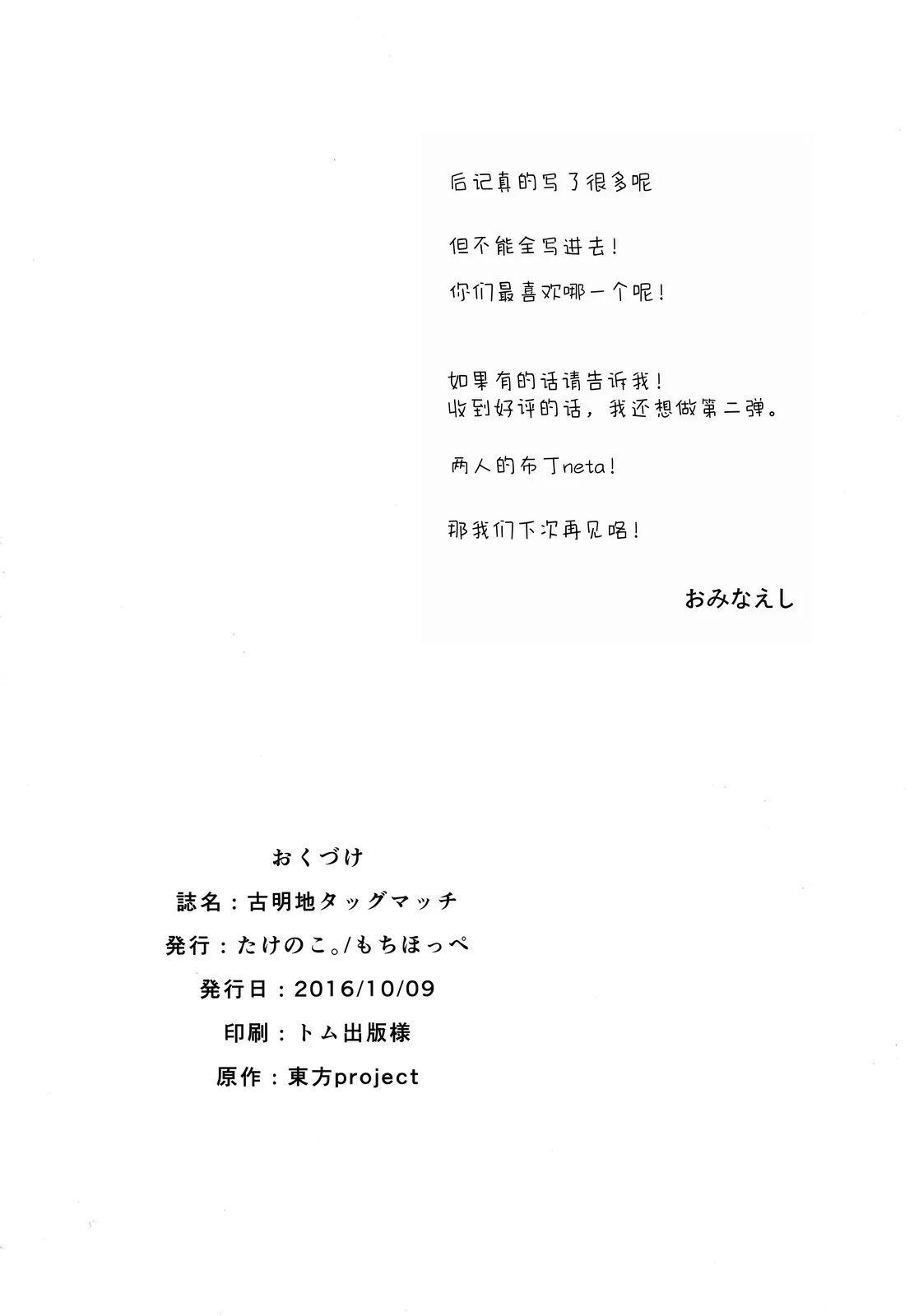 后记真的写了很多呢

但不能全写进去！

你们最喜欢哪一个呢！

如果有的话请告诉我！
收到好评的话，我还想做第二弹。

两人的布丁neta！

那我们下次再见咯！

おみなえし

おくづけ

誌名：古明地タッグマッチ

発行：たけのこ。/もちほっぺ

発行日：2016/10/09

印刷：トム出版様

原作：東方project